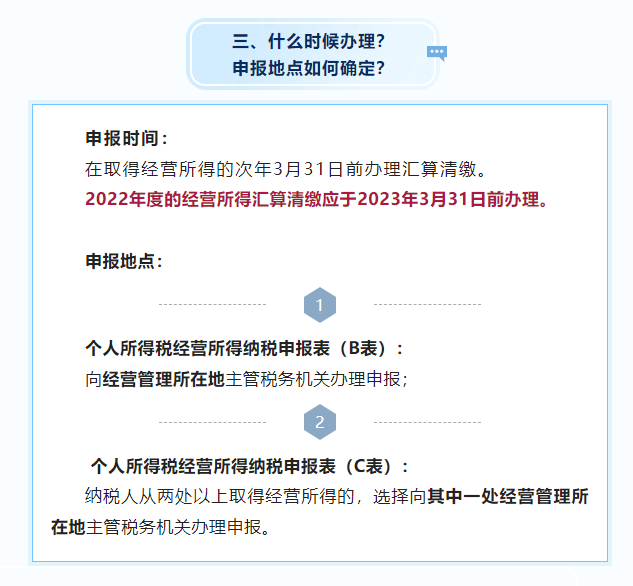 三、什么时候办理？
申报地点如何确定？

申报时间：
在取得经营所得的次年3月31日前办理汇算清缴。
2022年度的经营所得汇算清缴应于2023年3月31日前办理。

申报地点：

1

个人所得税经营所得纳税申报表（B表）：
向经营管理所在地主管税务机关办理申报；

2

个人所得税经营所得纳税申报表（C表）：
纳税人从两处以上取得经营所得的，选择向其中一处经营管理所在地主管税务机关办理申报。